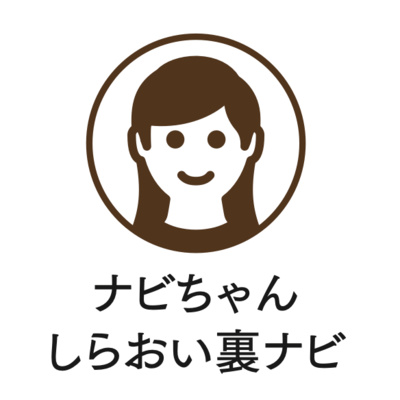 ナビちゃん
しらおい裏ナビ